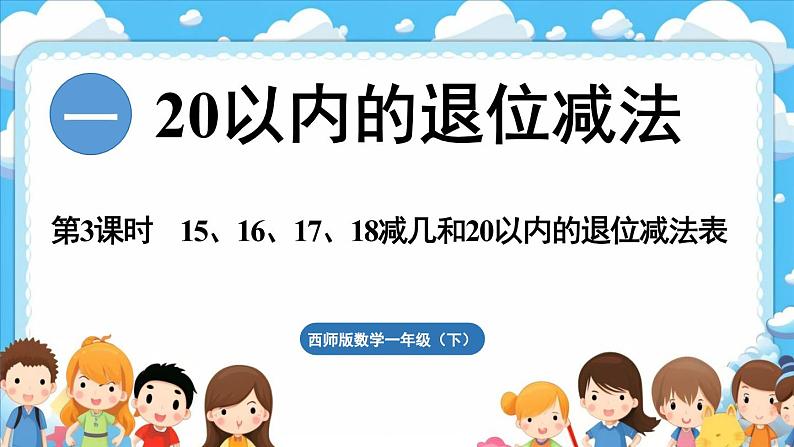 一 20以内的退位减法

第3课时 15、16、17、18减几和20以内的退位减法表

西师版数学一年级（下）